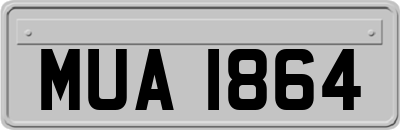 MUA 1864